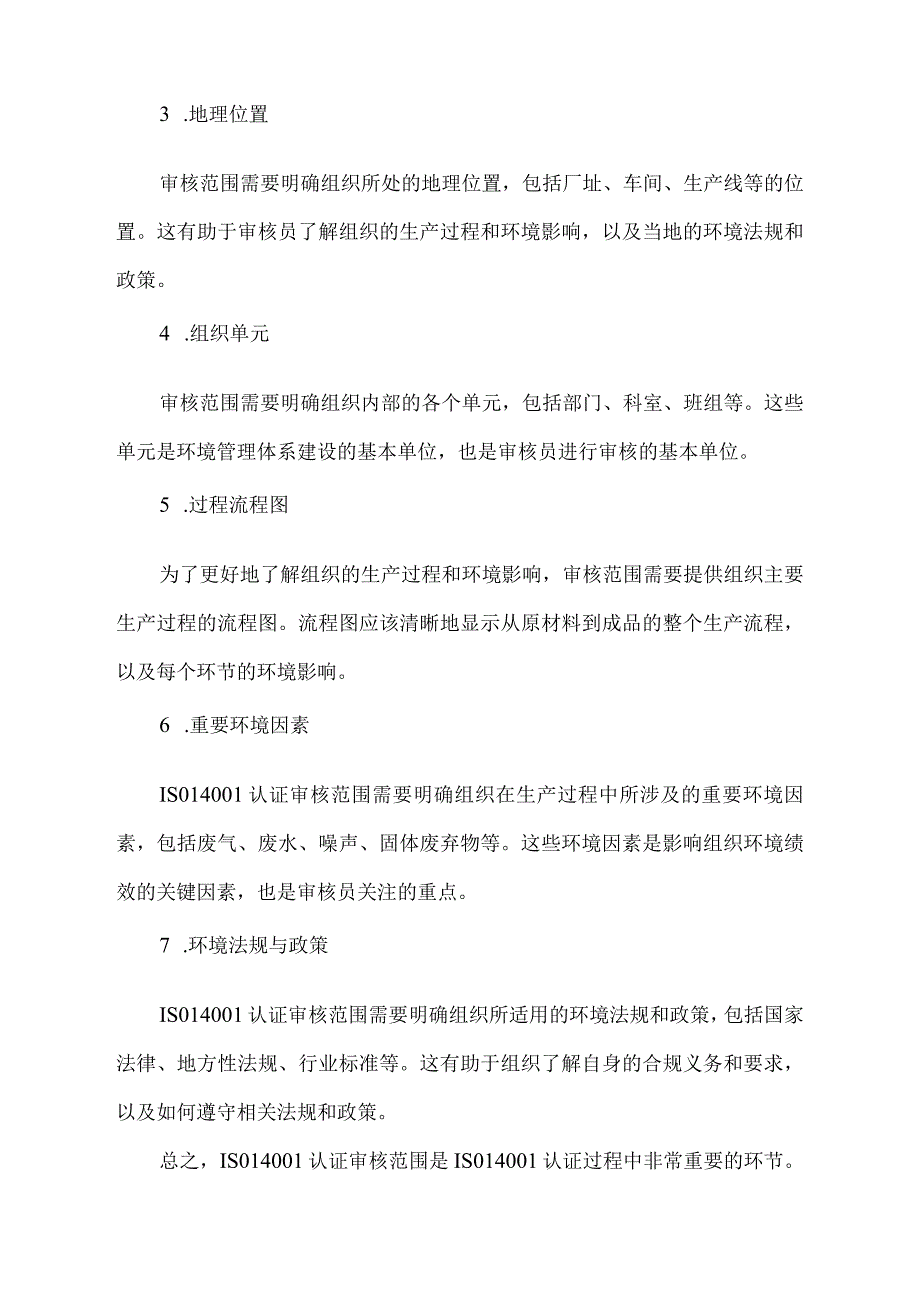 3 .地理位置

审核范围需要明确组织所处的地理位置，包括厂址、车间、生产线等的位置。这有助于审核员了解组织的生产过程和环境影响，以及当地的环境法规和政策。

4 .组织单元

审核范围需要明确组织内部的各个单元，包括部门、科室、班组等。这些单元是环境管理体系建设的基本单位，也是审核员进行审核的基本单位。

5 .过程流程图

为了更好地了解组织的生产过程和环境影响，审核范围需要提供组织主要生产过程的流程图。流程图应该清晰地显示从原材料到成品的整个生产流程，以及每个环节的环境影响。

6 .重要环境因素

IS014001 认证审核范围需要明确组织在生产过程中所涉及的重要环境因素，包括废气、废水、噪声、固体废弃物等。这些环境因素是影响组织环境绩效的关键因素，也是审核员关注的重点。

7 .环境法规与政策

IS014001 认证审核范围需要明确组织所适用的环境法规和政策，包括国家法律、地方性法规、行业标准等。这有助于组织了解自身的合规义务和要求，以及如何遵守相关法规和政策。

总之，IS014001 认证审核范围是 IS014001 认证过程中非常重要的环节。